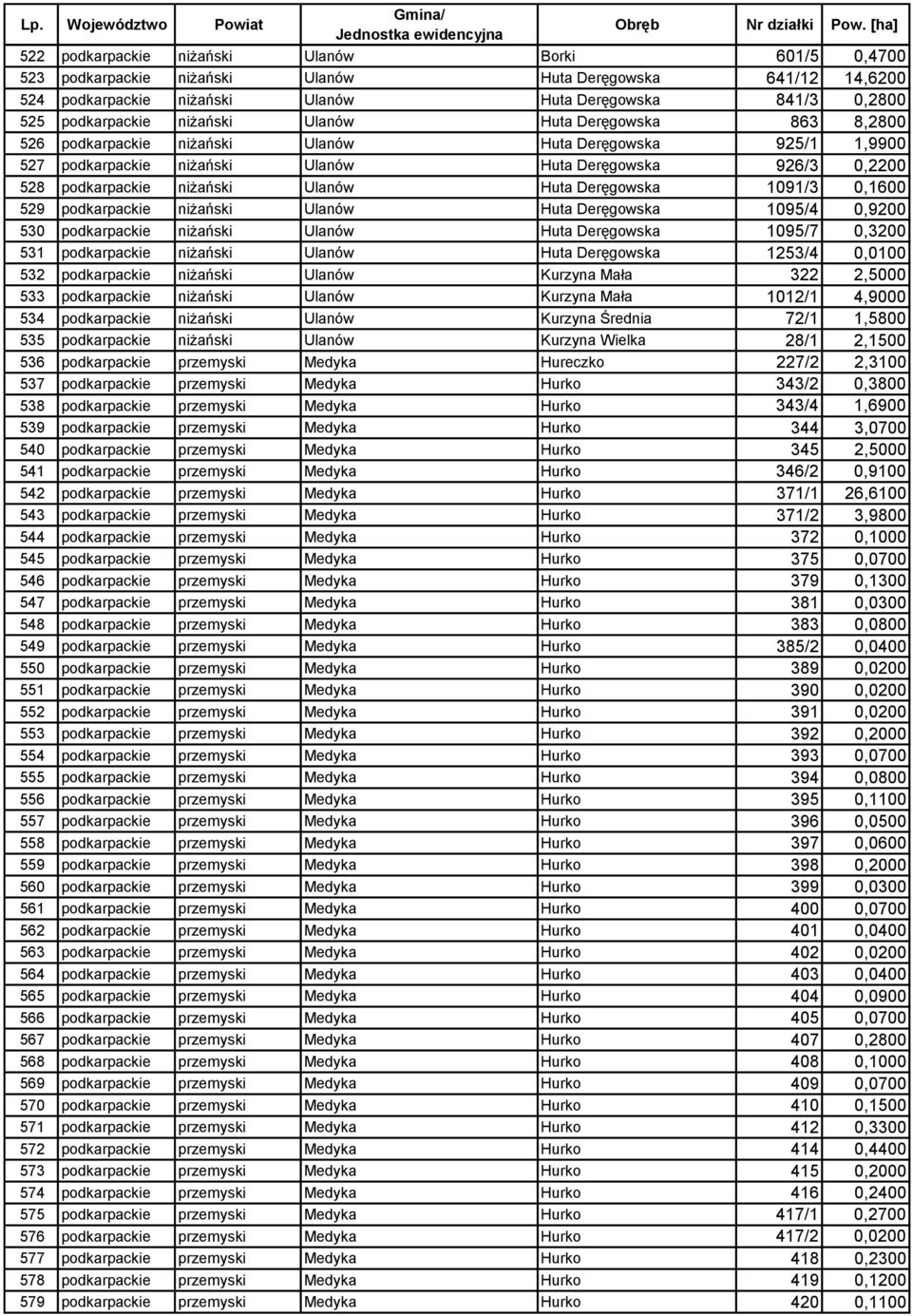 | Lp. | Województwo | Powiat | Gmina/ Jednostka ewidencyjna | Obręb | Nr działki | Pow. [ha] |
|---|---|---|---|---|---|---|
| 522 | podkarpackie | niżański | Ulanów | Borki | 601/5 | 0,4700 |
| 523 | podkarpackie | niżański | Ulanów | Huta Deręgowska | 641/12 | 14,6200 |
| 524 | podkarpackie | niżański | Ulanów | Huta Deręgowska | 841/3 | 0,2800 |
| 525 | podkarpackie | niżański | Ulanów | Huta Deręgowska | 863 | 8,2800 |
| 526 | podkarpackie | niżański | Ulanów | Huta Deręgowska | 925/1 | 1,9900 |
| 527 | podkarpackie | niżański | Ulanów | Huta Deręgowska | 926/3 | 0,2200 |
| 528 | podkarpackie | niżański | Ulanów | Huta Deręgowska | 1091/3 | 0,1600 |
| 529 | podkarpackie | niżański | Ulanów | Huta Deręgowska | 1095/4 | 0,9200 |
| 530 | podkarpackie | niżański | Ulanów | Huta Deręgowska | 1095/7 | 0,3200 |
| 531 | podkarpackie | niżański | Ulanów | Huta Deręgowska | 1253/4 | 0,0100 |
| 532 | podkarpackie | niżański | Ulanów | Kurzyna Mała | 322 | 2,5000 |
| 533 | podkarpackie | niżański | Ulanów | Kurzyna Mała | 1012/1 | 4,9000 |
| 534 | podkarpackie | niżański | Ulanów | Kurzyna Średnia | 72/1 | 1,5800 |
| 535 | podkarpackie | niżański | Ulanów | Kurzyna Wielka | 28/1 | 2,1500 |
| 536 | podkarpackie | przemyski | Medyka | Hureczko | 227/2 | 2,3100 |
| 537 | podkarpackie | przemyski | Medyka | Hurko | 343/2 | 0,3800 |
| 538 | podkarpackie | przemyski | Medyka | Hurko | 343/4 | 1,6900 |
| 539 | podkarpackie | przemyski | Medyka | Hurko | 344 | 3,0700 |
| 540 | podkarpackie | przemyski | Medyka | Hurko | 345 | 2,5000 |
| 541 | podkarpackie | przemyski | Medyka | Hurko | 346/2 | 0,9100 |
| 542 | podkarpackie | przemyski | Medyka | Hurko | 371/1 | 26,6100 |
| 543 | podkarpackie | przemyski | Medyka | Hurko | 371/2 | 3,9800 |
| 544 | podkarpackie | przemyski | Medyka | Hurko | 372 | 0,1000 |
| 545 | podkarpackie | przemyski | Medyka | Hurko | 375 | 0,0700 |
| 546 | podkarpackie | przemyski | Medyka | Hurko | 379 | 0,1300 |
| 547 | podkarpackie | przemyski | Medyka | Hurko | 381 | 0,0300 |
| 548 | podkarpackie | przemyski | Medyka | Hurko | 383 | 0,0800 |
| 549 | podkarpackie | przemyski | Medyka | Hurko | 385/2 | 0,0400 |
| 550 | podkarpackie | przemyski | Medyka | Hurko | 389 | 0,0200 |
| 551 | podkarpackie | przemyski | Medyka | Hurko | 390 | 0,0200 |
| 552 | podkarpackie | przemyski | Medyka | Hurko | 391 | 0,0200 |
| 553 | podkarpackie | przemyski | Medyka | Hurko | 392 | 0,2000 |
| 554 | podkarpackie | przemyski | Medyka | Hurko | 393 | 0,0700 |
| 555 | podkarpackie | przemyski | Medyka | Hurko | 394 | 0,0800 |
| 556 | podkarpackie | przemyski | Medyka | Hurko | 395 | 0,1100 |
| 557 | podkarpackie | przemyski | Medyka | Hurko | 396 | 0,0500 |
| 558 | podkarpackie | przemyski | Medyka | Hurko | 397 | 0,0600 |
| 559 | podkarpackie | przemyski | Medyka | Hurko | 398 | 0,2000 |
| 560 | podkarpackie | przemyski | Medyka | Hurko | 399 | 0,0300 |
| 561 | podkarpackie | przemyski | Medyka | Hurko | 400 | 0,0700 |
| 562 | podkarpackie | przemyski | Medyka | Hurko | 401 | 0,0400 |
| 563 | podkarpackie | przemyski | Medyka | Hurko | 402 | 0,0200 |
| 564 | podkarpackie | przemyski | Medyka | Hurko | 403 | 0,0400 |
| 565 | podkarpackie | przemyski | Medyka | Hurko | 404 | 0,0900 |
| 566 | podkarpackie | przemyski | Medyka | Hurko | 405 | 0,0700 |
| 567 | podkarpackie | przemyski | Medyka | Hurko | 407 | 0,2800 |
| 568 | podkarpackie | przemyski | Medyka | Hurko | 408 | 0,1000 |
| 569 | podkarpackie | przemyski | Medyka | Hurko | 409 | 0,0700 |
| 570 | podkarpackie | przemyski | Medyka | Hurko | 410 | 0,1500 |
| 571 | podkarpackie | przemyski | Medyka | Hurko | 412 | 0,3300 |
| 572 | podkarpackie | przemyski | Medyka | Hurko | 414 | 0,4400 |
| 573 | podkarpackie | przemyski | Medyka | Hurko | 415 | 0,2000 |
| 574 | podkarpackie | przemyski | Medyka | Hurko | 416 | 0,2400 |
| 575 | podkarpackie | przemyski | Medyka | Hurko | 417/1 | 0,2700 |
| 576 | podkarpackie | przemyski | Medyka | Hurko | 417/2 | 0,0200 |
| 577 | podkarpackie | przemyski | Medyka | Hurko | 418 | 0,2300 |
| 578 | podkarpackie | przemyski | Medyka | Hurko | 419 | 0,1200 |
| 579 | podkarpackie | przemyski | Medyka | Hurko | 420 | 0,1100 |